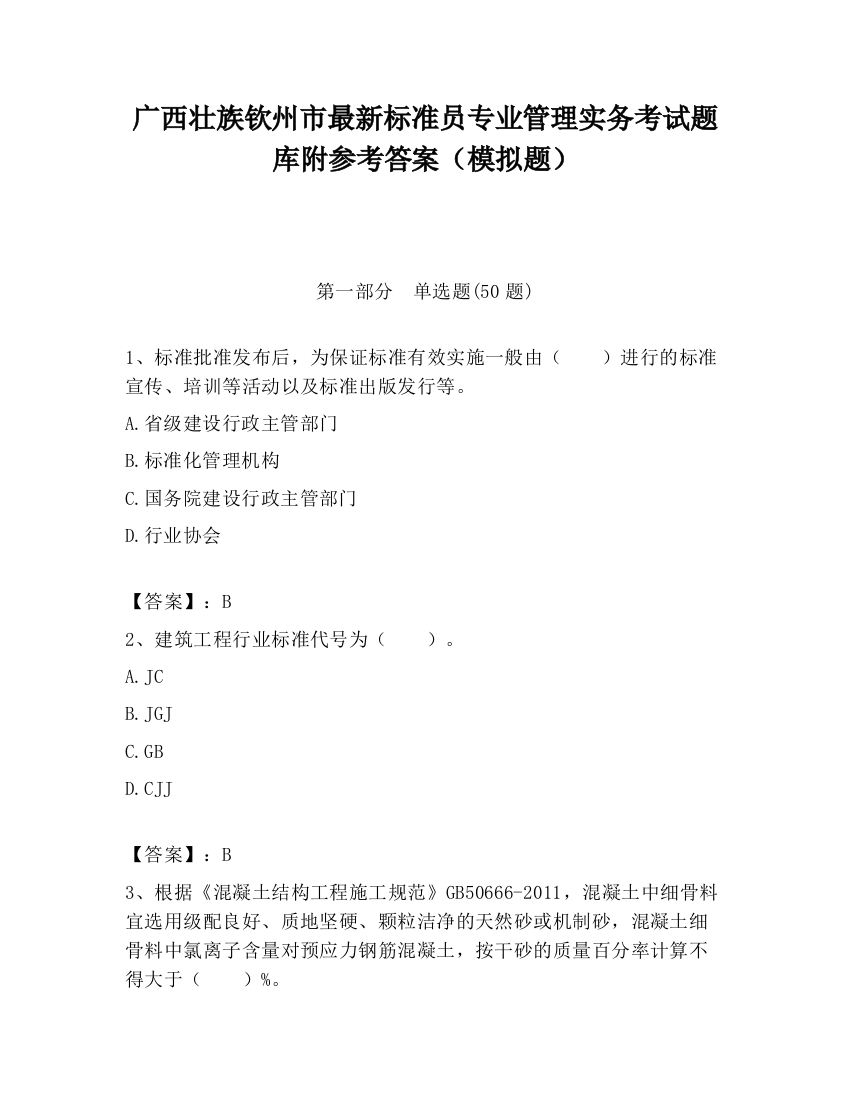 广西壮族钦州市最新标准员专业管理实务考试题库附参考答案（模拟题）

第一部分　单选题(50 题)

1、标准批准发布后，为保证标准有效实施一般由（　　）进行的标准宣传、培训等活动以及标准出版发行等。

A.省级建设行政主管部门

B.标准化管理机构

C.国务院建设行政主管部门

D.行业协会

【答案】：B

2、建筑工程行业标准代号为（　　）。

A.JC

B.JGJ

C.GB

D.CJJ

【答案】：B

3、根据《混凝土结构工程施工规范》GB50666-2011，混凝土中细骨料宜选用级配良好、质地坚硬、颗粒洁净的天然砂或机制砂，混凝土细骨料中氯离子含量对预应力钢筋混凝土，按干砂的质量百分率计算不得大于（　　）%。